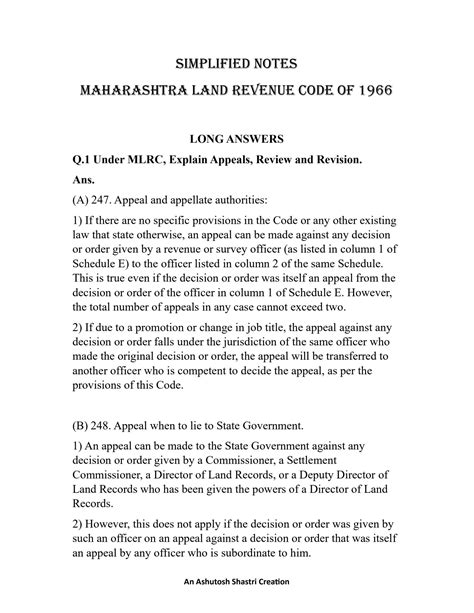 SIMPLIFIED NOTES

MAHARASHTRA LAND REVENUE CODE OF 1966

LONG ANSWERS

Q.1 Under MLRC, Explain Appeals, Review and Revision.

Ans.

(A) 247. Appeal and appellate authorities:

1) If there are no specific provisions in the Code or any other existing law that state otherwise, an appeal can be made against any decision or order given by a revenue or survey officer (as listed in column 1 of Schedule E) to the officer listed in column 2 of the same Schedule. This is true even if the decision or order was itself an appeal from the decision or order of the officer in column 1 of Schedule E. However, the total number of appeals in any case cannot exceed two.

2) If due to a promotion or change in job title, the appeal against any decision or order falls under the jurisdiction of the same officer who made the original decision or order, the appeal will be transferred to another officer who is competent to decide the appeal, as per the provisions of this Code.

(B) 248. Appeal when to lie to State Government.

1) An appeal can be made to the State Government against any decision or order given by a Commissioner, a Settlement Commissioner, a Director of Land Records, or a Deputy Director of Land Records who has been given the powers of a Director of Land Records.

2) However, this does not apply if the decision or order was given by such an officer on an appeal against a decision or order that was itself an appeal by any officer who is subordinate to him.

An Ashutosh Shastri Creation